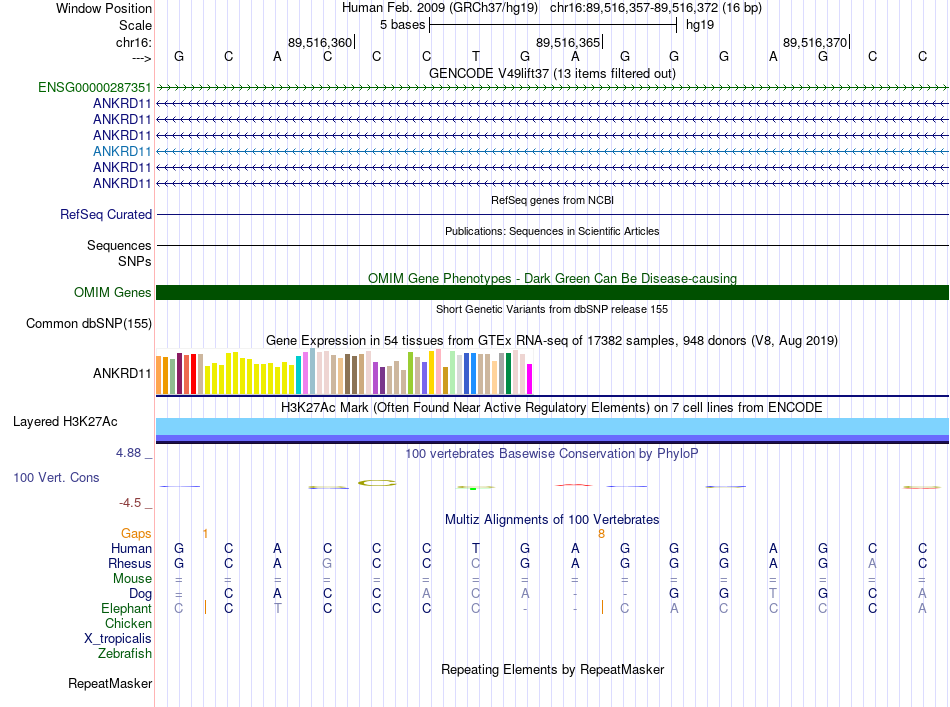 Window Position Human Feb. 2009 (GRCh37/hg19) chr16:89,516,357-89,516,372 (16 bp)
Scale 5 bases hg19
chr16: 89,516,360 89,516,365 89,516,370
---> G C A C C C T G A G G G A G C C
GENCODE V49lift37 (13 items filtered out)
ENSG00000287351
ANKRD11
ANKRD11
ANKRD11
ANKRD11
ANKRD11
ANKRD11
RefSeq genes from NCBI
RefSeq Curated
Publications: Sequences in Scientific Articles
Sequences
SNPs
OMIM Gene Phenotypes - Dark Green Can Be Disease-causing
OMIM Genes
Short Genetic Variants from dbSNP release 155
Common dbSNP(155)
Gene Expression in 54 tissues from GTEx RNA-seq of 17382 samples, 948 donors (V8, Aug 2019)
ANKRD11
H3K27Ac Mark (Often Found Near Active Regulatory Elements) on 7 cell lines from ENCODE
Layered H3K27Ac
4.88 _ 100 vertebrates Basewise Conservation by PhyloP
100 Vert. Cons
-4.5 _
Multiz Alignments of 100 Vertebrates
Gaps 1 8
Human G C A C C C T G A G G G A G C C
Rhesus G C A G C C C G A G G G A G A C
Mouse = = = = = = = = = = = = = = = =
Dog = C A C C A C A - - G G T G C A
Elephant C C T C C C C - - C A C C C C A
Chicken
X_tropicalis
Zebrafish
Repeating Elements by RepeatMasker
RepeatMasker